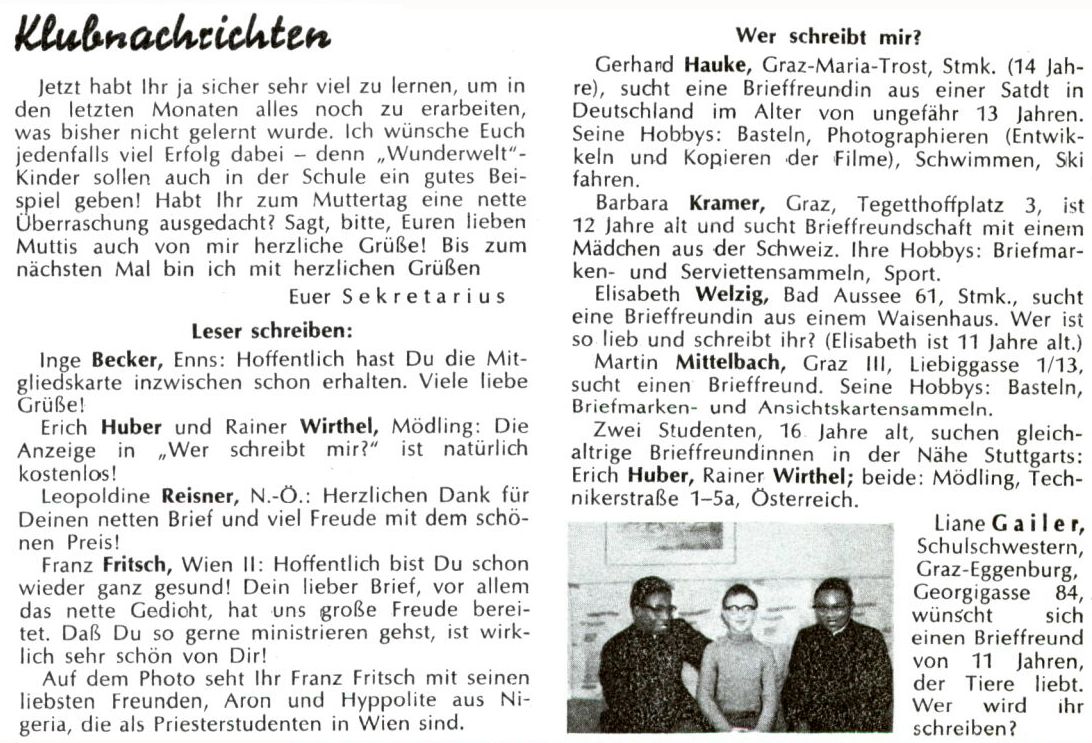 Klubnachrichten

Jetzt habt Ihr ja sicher sehr viel zu lernen, um in den letzten Monaten alles noch zu erarbeiten, was bisher nicht gelernt wurde. Ich wünsche Euch jedenfalls viel Erfolg dabei – denn „Wunderwelt"-Kinder sollen auch in der Schule ein gutes Beispiel geben! Habt Ihr zum Muttertag eine nette Überraschung ausgedacht? Sagt, bitte, Euren lieben Muttis auch von mir herzliche Grüße! Bis zum nächsten Mal bin ich mit herzlichen Grüßen

Euer Sekretarius

Leser schreiben:

Inge Becker, Enns: Hoffentlich hast Du die Mitgliedskarte inzwischen schon erhalten. Viele liebe Grüße!

Erich Huber und Rainer Wirthel, Mödling: Die Anzeige in „Wer schreibt mir?" ist natürlich kostenlos!

Leopoldine Reisner, N.-Ö.: Herzlichen Dank für Deinen netten Brief und viel Freude mit dem schönen Preis!

Franz Fritsch, Wien II: Hoffentlich bist Du schon wieder ganz gesund! Dein lieber Brief, vor allem das nette Gedicht, hat uns große Freude bereitet. Daß Du so gerne ministrieren gehst, ist wirklich sehr schön von Dir!

Auf dem Photo seht Ihr Franz Fritsch mit seinen liebsten Freunden, Aron und Hyppolite aus Nigeria, die als Priesterstudenten in Wien sind.

Wer schreibt mir?

Gerhard Hauke, Graz-Maria-Trost, Stmk. (14 Jahre), sucht eine Brieffreundin aus einer Satdt in Deutschland im Alter von ungefähr 13 Jahren. Seine Hobbys: Basteln, Photographieren (Entwikkeln und Kopieren der Filme), Schwimmen, Ski fahren.

Barbara Kramer, Graz, Tegetthoffplatz 3, ist 12 Jahre alt und sucht Brieffreundschaft mit einem Mädchen aus der Schweiz. Ihre Hobbys: Briefmarken- und Serviettensammeln, Sport.

Elisabeth Welzig, Bad Aussee 61, Stmk., sucht eine Brieffreundin aus einem Waisenhaus. Wer ist so lieb und schreibt ihr? (Elisabeth ist 11 Jahre alt.)

Martin Mittelbach, Graz III, Liebiggasse 1/13, sucht einen Brieffreund. Seine Hobbys: Basteln, Briefmarken- und Ansichtskartensammeln.

Zwei Studenten, 16 Jahre alt, suchen gleichaltrige Brieffreundinnen in der Nähe Stuttgarts: Erich Huber, Rainer Wirthel; beide: Mödling, Technikerstraße 1–5a, Österreich.

Liane Gailer, Schulschwestern, Graz-Eggenburg, Georgigasse 84, wünscht sich einen Brieffreund von 11 Jahren, der Tiere liebt. Wer wird ihr schreiben?